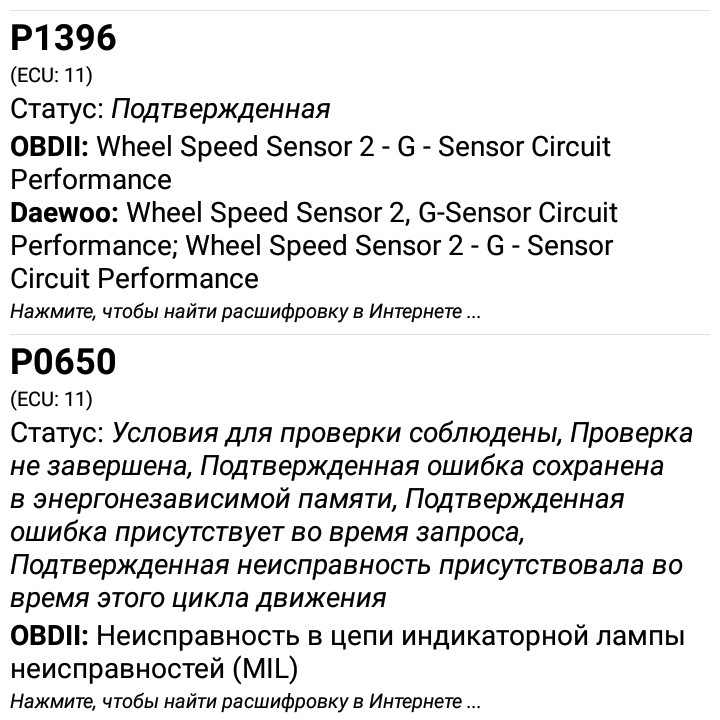 P1396
(ECU: 11)
Статус: Подтвержденная
OBDII: Wheel Speed Sensor 2 - G - Sensor Circuit Performance
Daewoo: Wheel Speed Sensor 2, G-Sensor Circuit Performance; Wheel Speed Sensor 2 - G - Sensor Circuit Performance
Нажмите, чтобы найти расшифровку в Интернете ...

P0650
(ECU: 11)
Статус: Условия для проверки соблюдены, Проверка не завершена, Подтвержденная ошибка сохранена в энергонезависимой памяти, Подтвержденная ошибка присутствует во время запроса, Подтвержденная неисправность присутствовала во время этого цикла движения
OBDII: Неисправность в цепи индикаторной лампы неисправностей (MIL)
Нажмите, чтобы найти расшифровку в Интернете ...